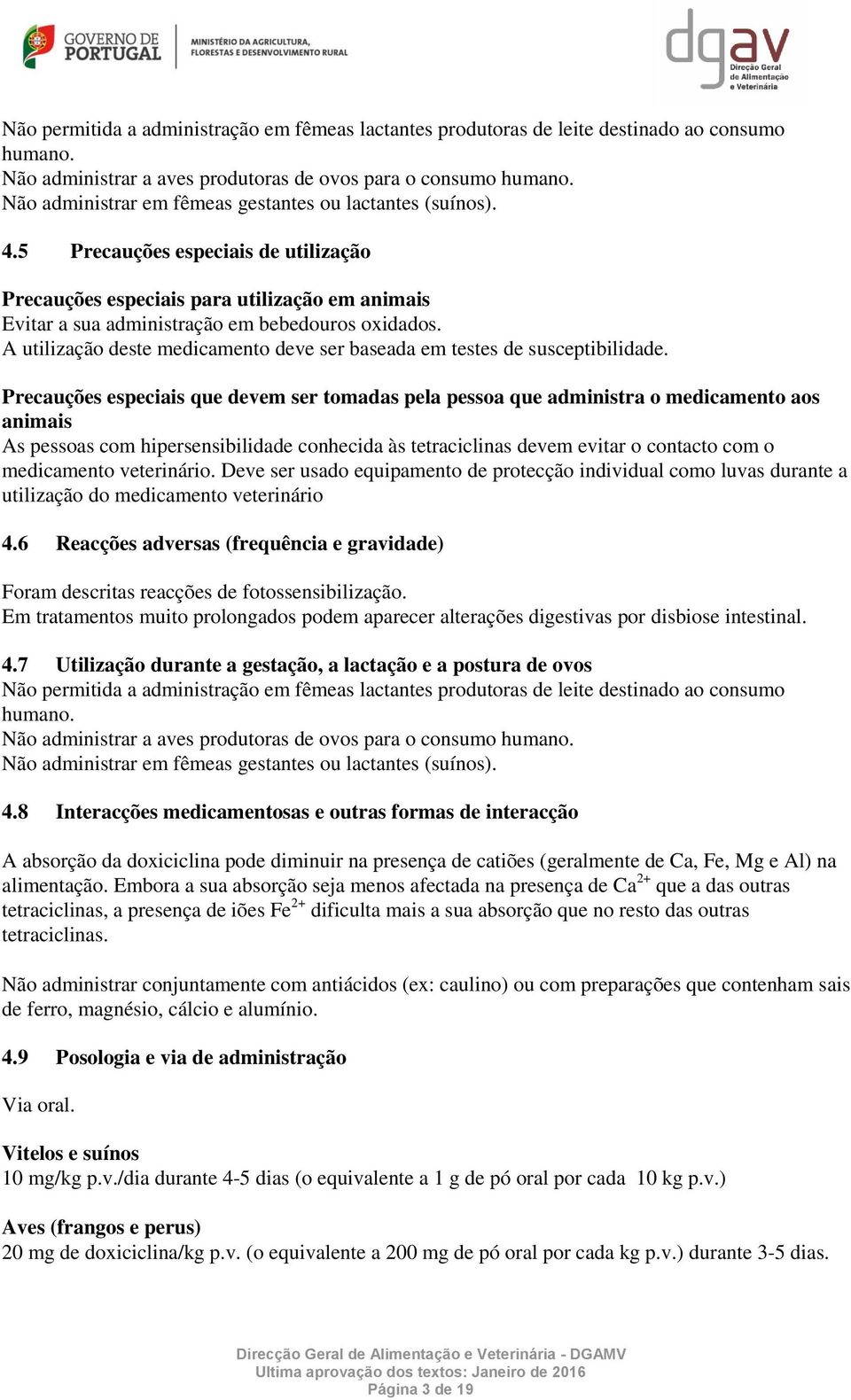 GOVERNO DE PORTUGAL
MINISTÉRIO DA AGRICULTURA, FLORESTAS E DESENVOLVIMENTO RURAL

dgav
Direção Geral de Alimentação e Veterinária

Não permitida a administração em fêmeas lactantes produtoras de leite destinado ao consumo humano.
Não administrar a aves produtoras de ovos para o consumo humano.
Não administrar em fêmeas gestantes ou lactantes (suínos).

4.5 Precauções especiais de utilização

Precauções especiais para utilização em animais
Evitar a sua administração em bebedouros oxidados.
A utilização deste medicamento deve ser baseada em testes de susceptibilidade.

Precauções especiais que devem ser tomadas pela pessoa que administra o medicamento aos animais
As pessoas com hipersensibilidade conhecida às tetraciclinas devem evitar o contacto com o medicamento veterinário. Deve ser usado equipamento de protecção individual como luvas durante a utilização do medicamento veterinário

4.6 Reacções adversas (frequência e gravidade)

Foram descritas reacções de fotossensibilização.
Em tratamentos muito prolongados podem aparecer alterações digestivas por disbiose intestinal.

4.7 Utilização durante a gestação, a lactação e a postura de ovos
Não permitida a administração em fêmeas lactantes produtoras de leite destinado ao consumo humano.
Não administrar a aves produtoras de ovos para o consumo humano.
Não administrar em fêmeas gestantes ou lactantes (suínos).

4.8 Interacções medicamentosas e outras formas de interacção

A absorção da doxiciclina pode diminuir na presença de catiões (geralmente de Ca, Fe, Mg e Al) na alimentação. Embora a sua absorção seja menos afectada na presença de $Ca^{2+}$ que a das outras tetraciclinas, a presença de iões $Fe^{2+}$ dificulta mais a sua absorção que no resto das outras tetraciclinas.

Não administrar conjuntamente com antiácidos (ex: caulino) ou com preparações que contenham sais de ferro, magnésio, cálcio e alumínio.

4.9 Posologia e via de administração

Via oral.

Vitelos e suínos
10 mg/kg p.v./dia durante 4-5 dias (o equivalente a 1 g de pó oral por cada 10 kg p.v.)

Aves (frangos e perus)
20 mg de doxiciclina/kg p.v. (o equivalente a 200 mg de pó oral por cada kg p.v.) durante 3-5 dias.

Direcção Geral de Alimentação e Veterinária - DGAMV
Ultima aprovação dos textos: Janeiro de 2016
Página 3 de 19